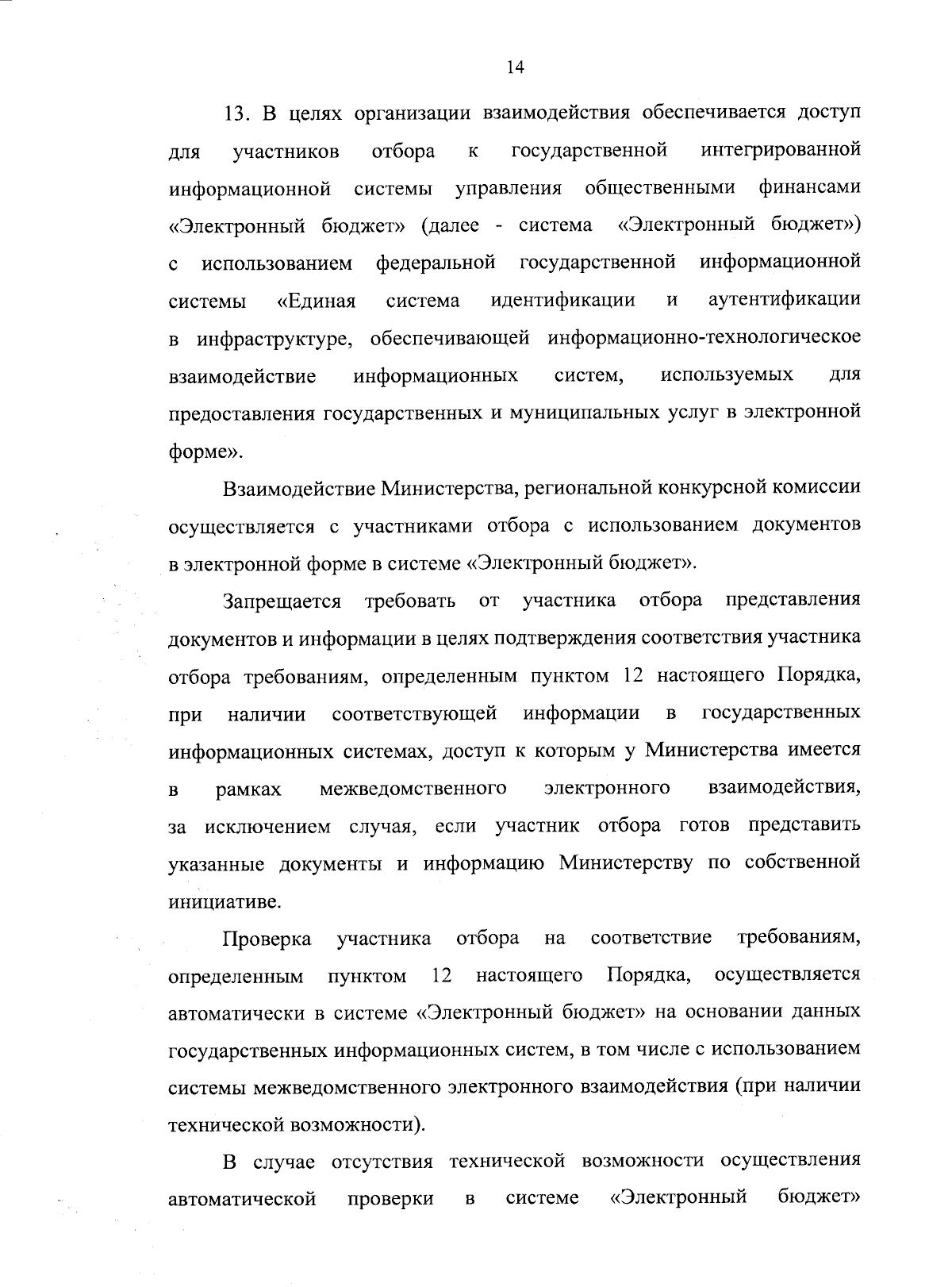 14

13. В целях организации взаимодействия обеспечивается доступ для участников отбора к государственной интегрированной информационной системы управления общественными финансами «Электронный бюджет» (далее - система «Электронный бюджет») с использованием федеральной государственной информационной системы «Единая система идентификации и аутентификации в инфраструктуре, обеспечивающей информационно-технологическое взаимодействие информационных систем, используемых для предоставления государственных и муниципальных услуг в электронной форме».

Взаимодействие Министерства, региональной конкурсной комиссии осуществляется с участниками отбора с использованием документов в электронной форме в системе «Электронный бюджет».

Запрещается требовать от участника отбора представления документов и информации в целях подтверждения соответствия участника отбора требованиям, определенным пунктом 12 настоящего Порядка, при наличии соответствующей информации в государственных информационных системах, доступ к которым у Министерства имеется в рамках межведомственного электронного взаимодействия, за исключением случая, если участник отбора готов представить указанные документы и информацию Министерству по собственной инициативе.

Проверка участника отбора на соответствие требованиям, определенным пунктом 12 настоящего Порядка, осуществляется автоматически в системе «Электронный бюджет» на основании данных государственных информационных систем, в том числе с использованием системы межведомственного электронного взаимодействия (при наличии технической возможности).

В случае отсутствия технической возможности осуществления автоматической проверки в системе «Электронный бюджет»